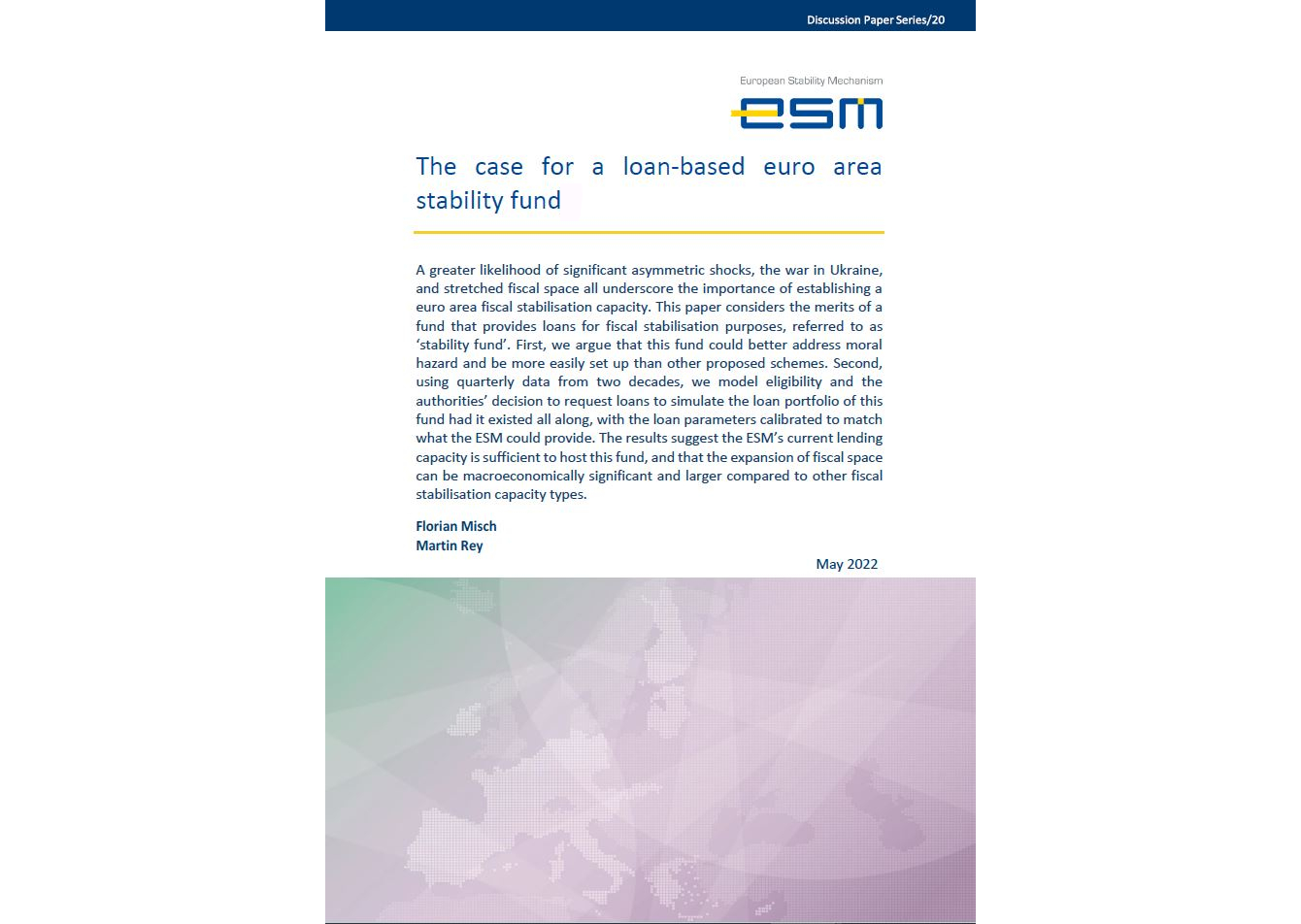 Discussion Paper Series/20

European Stability Mechanism

esm

The case for a loan-based euro area stability fund

A greater likelihood of significant asymmetric shocks, the war in Ukraine, and stretched fiscal space all underscore the importance of establishing a euro area fiscal stabilisation capacity. This paper considers the merits of a fund that provides loans for fiscal stabilisation purposes, referred to as 'stability fund'. First, we argue that this fund could better address moral hazard and be more easily set up than other proposed schemes. Second, using quarterly data from two decades, we model eligibility and the authorities' decision to request loans to simulate the loan portfolio of this fund had it existed all along, with the loan parameters calibrated to match what the ESM could provide. The results suggest the ESM's current lending capacity is sufficient to host this fund, and that the expansion of fiscal space can be macroeconomically significant and larger compared to other fiscal stabilisation capacity types.

Florian Misch
Martin Rey

May 2022